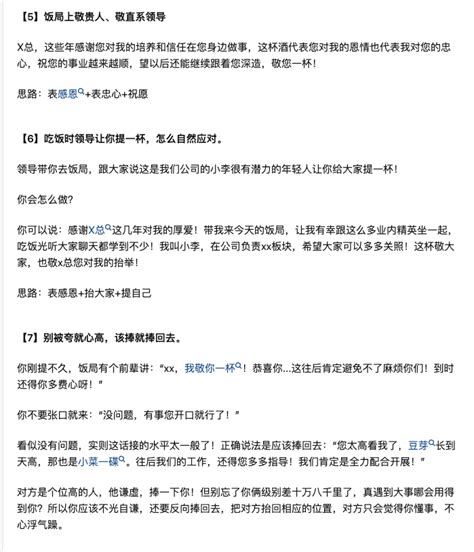 【5】饭局上敬贵人、敬直系领导

X总，这些年感谢您对我的培养和信任在您身边做事，这杯酒代表您对我的恩情也代表我对您的忠心，祝您的事业越来越顺，望以后还能继续跟着您深造，敬您一杯！

思路：表感恩+表忠心+祝愿

【6】吃饭时领导让你提一杯，怎么自然应对。

领导带你去饭局，跟大家说这是我们公司的小李很有潜力的年轻人让你给大家提一杯！

你会怎么做？

你可以说：感谢X总这几年对我的厚爱！带我来今天的饭局，让我有幸跟这么多业内精英坐一起，吃饭光听大家聊天都学到不少！我叫小李，在公司负责xx板块，希望大家可以多多关照！这杯敬大家，也敬x总您对我的抬举！

思路：表感恩+抬大家+提自己

【7】别被夸就心高，该捧就捧回去。

你刚提不久，饭局有个前辈讲："xx，我敬你一杯！恭喜你...这往后肯定避免不了麻烦你们！到时还得你多费心呀！"

你不要张口就来："没问题，有事您开口就行了！"

看似没有问题，实则这话接的水平太一般了！正确说法是应该捧回去："您太高看我了，豆芽长到天高，那也是小菜一碟。往后我们的工作，还得您多多指导！我们肯定是全力配合开展！"

对方是个位高的人，他谦虚，捧一下你！但别忘了你俩级别差十万八千里了，真遇到大事哪会用得到你？所以你应该不光自谦，还要反向捧回去，把对方抬回相应的位置，对方只会觉得你懂事，不心浮气躁。